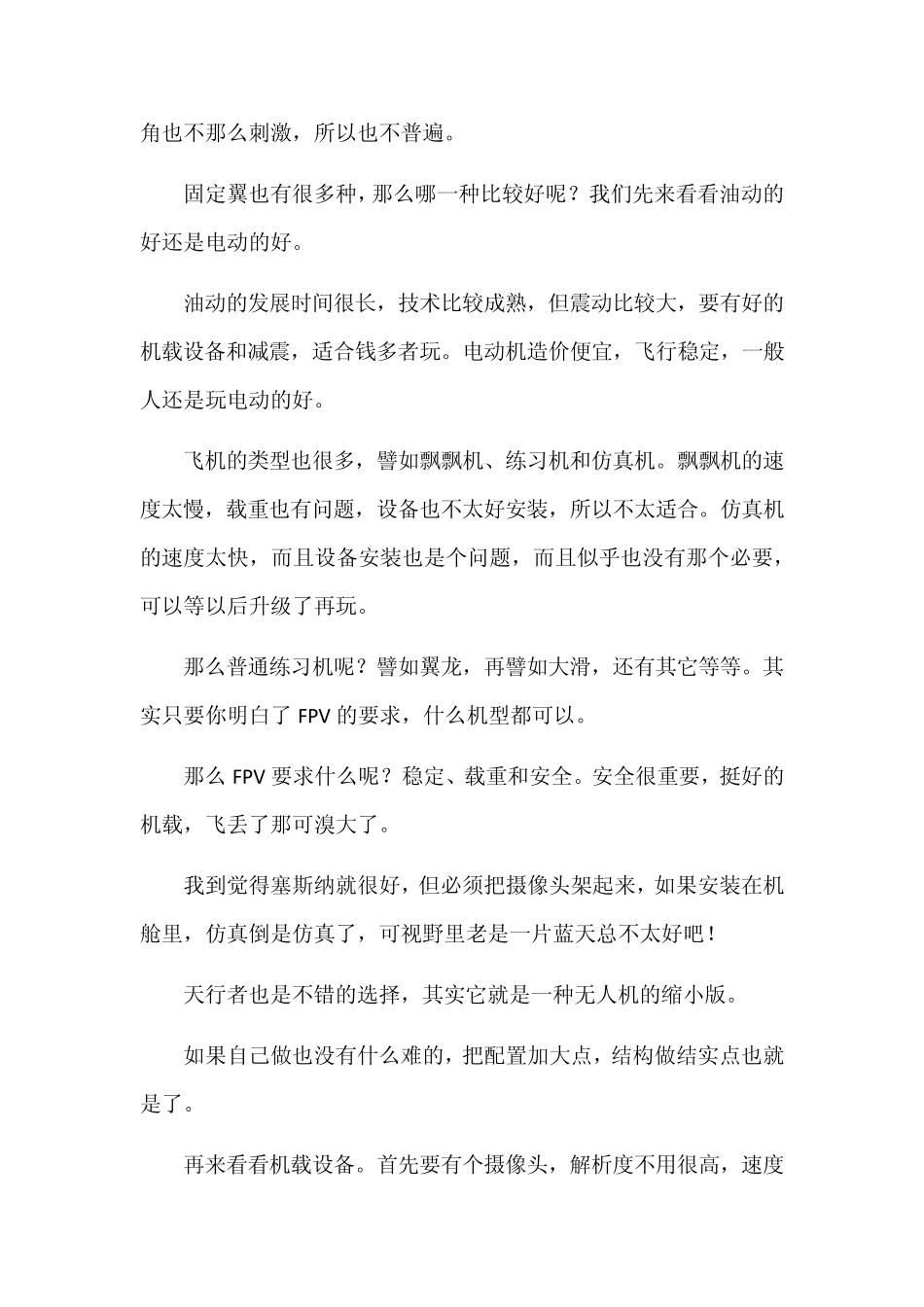 角也不那么刺激，所以也不普遍。

固定翼也有很多种，那么哪一种比较好呢？我们先来看看油动的好还是电动的好。

油动的发展时间很长，技术比较成熟，但震动比较大，要有好的机载设备和减震，适合钱多者玩。电动机造价便宜，飞行稳定，一般人还是玩电动的好。

飞机的类型也很多，譬如飘飘机、练习机和仿真机。飘飘机的速度太慢，载重也有问题，设备也不太好安装，所以不太适合。仿真机的速度太快，而且设备安装也是个问题，而且似乎也没有那个必要，可以等以后升级了再玩。

那么普通练习机呢？譬如翼龙，再譬如大滑，还有其它等等。其实只要你明白了 FPV 的要求，什么机型都可以。

那么 FPV 要求什么呢？稳定、载重和安全。安全很重要，挺好的机载，飞丢了那可溴大了。

我到觉得塞斯纳就很好，但必须把摄像头架起来，如果安装在机舱里，仿真倒是仿真了，可视野里老是一片蓝天总不太好吧！

天行者也是不错的选择，其实它就是一种无人机的缩小版。

如果自己做也没有什么难的，把配置加大点，结构做结实点也就是了。

再来看看机载设备。首先要有个摄像头，解析度不用很高，速度